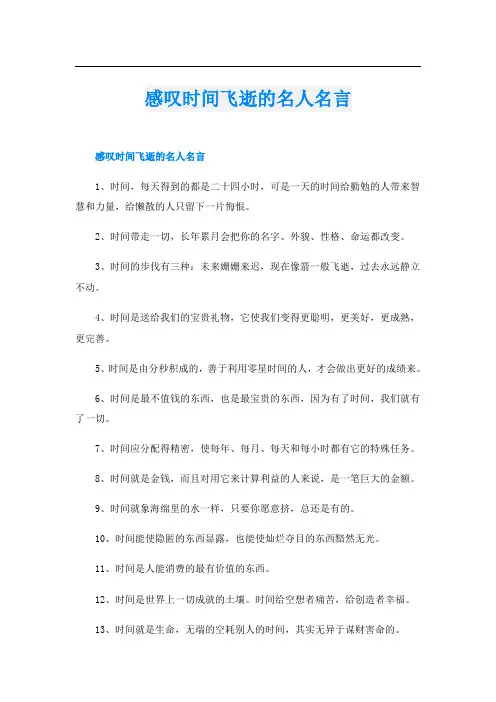 感叹时间飞逝的名人名言

感叹时间飞逝的名人名言

1、时间，每天得到的都是二十四小时，可是一天的时间给勤勉的人带来智慧和力量，给懒散的人只留下一片悔恨。

2、时间带走一切，长年累月会把你的名字、外貌、性格、命运都改变。

3、时间的步伐有三种：未来姗姗来迟，现在像箭一般飞逝，过去永远静立不动。

4、时间是送给我们的宝贵礼物，它使我们变得更聪明，更美好，更成熟，更完善。

5、时间是由分秒积成的，善于利用零星时间的人，才会做出更好的成绩来。

6、时间是最不值钱的东西，也是最宝贵的东西，因为有了时间，我们就有了一切。

7、时间应分配得精密，使每年、每月、每天和每小时都有它的特殊任务。

8、时间就是金钱，而且对用它来计算利益的人来说，是一笔巨大的金额。

9、时间就象海绵里的水一样，只要你愿意挤，总还是有的。

10、时间能使隐匿的东西显露，也能使灿烂夺目的东西黯然无光。

11、时间是人能消费的最有价值的东西。

12、时间是世界上一切成就的土壤。时间给空想者痛苦，给创造者幸福。

13、时间就是生命，无端的空耗别人的时间，其实无异于谋财害命的。